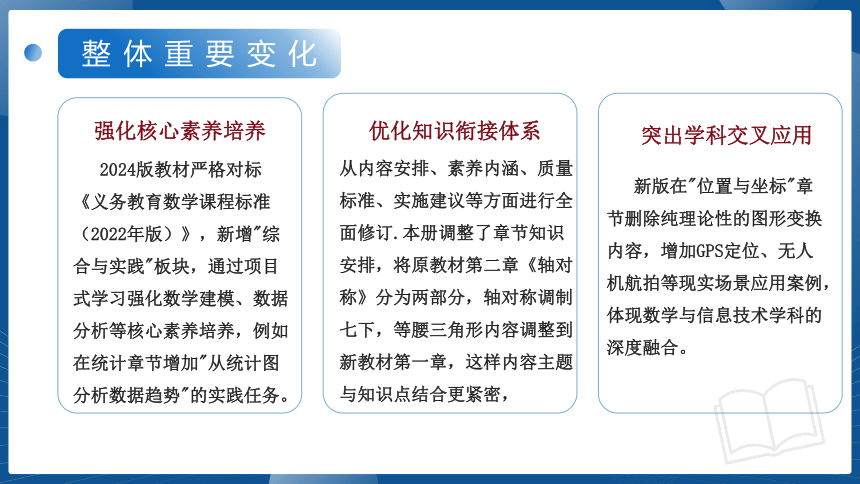 整体重要变化

强化核心素养培养

2024版教材严格对标《义务教育数学课程标准（2022年版）》，新增"综合与实践"板块，通过项目式学习强化数学建模、数据分析等核心素养培养，例如在统计章节增加"从统计图分析数据趋势"的实践任务。

优化知识衔接体系

从内容安排、素养内涵、质量标准、实施建议等方面进行全面修订.本册调整了章节知识安排，将原教材第二章《轴对称》分为两部分，轴对称调制七下，等腰三角形内容调整到新教材第一章，这样内容主题与知识点结合更紧密，

突出学科交叉应用

新版在"位置与坐标"章节删除纯理论性的图形变换内容，增加GPS定位、无人机航拍等现实场景应用案例，体现数学与信息技术学科的深度融合。